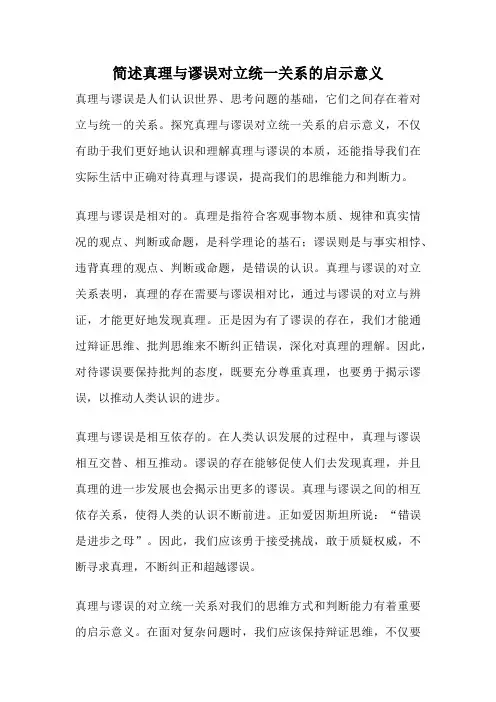 简述真理与谬误对立统一关系的启示意义

真理与谬误是人们认识世界、思考问题的基础，它们之间存在着对立与统一的关系。探究真理与谬误对立统一关系的启示意义，不仅有助于我们更好地认识和理解真理与谬误的本质，还能指导我们在实际生活中正确对待真理与谬误，提高我们的思维能力和判断力。

真理与谬误是相对的。真理是指符合客观事物本质、规律和真实情况的观点、判断或命题，是科学理论的基石；谬误则是与事实相悖、违背真理的观点、判断或命题，是错误的认识。真理与谬误的对立关系表明，真理的存在需要与谬误相对比，通过与谬误的对立与辨证，才能更好地发现真理。正是因为有了谬误的存在，我们才能通过辩证思维、批判思维来不断纠正错误，深化对真理的理解。因此，对待谬误要保持批判的态度，既要充分尊重真理，也要勇于揭示谬误，以推动人类认识的进步。

真理与谬误是相互依存的。在人类认识发展的过程中，真理与谬误相互交替、相互推动。谬误的存在能够促使人们去发现真理，并且真理的进一步发展也会揭示出更多的谬误。真理与谬误之间的相互依存关系，使得人类的认识不断前进。正如爱因斯坦所说：“错误是进步之母”。因此，我们应该勇于接受挑战，敢于质疑权威，不断寻求真理，不断纠正和超越谬误。

真理与谬误的对立统一关系对我们的思维方式和判断能力有着重要的启示意义。在面对复杂问题时，我们应该保持辩证思维，不仅要